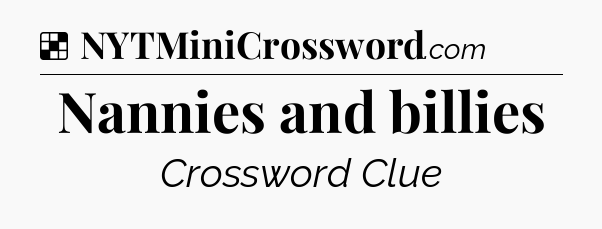 NYTMiniCrossword.com

Nannies and billies

Crossword Clue